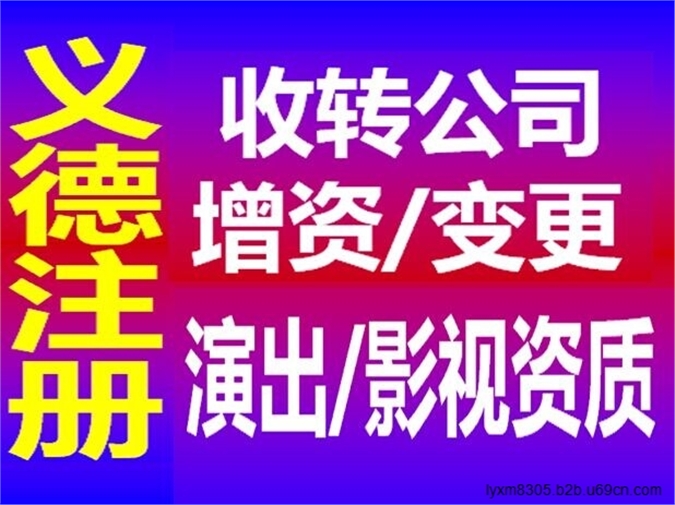 义德注册

收转公司
增资/变更
演出/影视资质

lyxm8305.b2b.u69cn.com